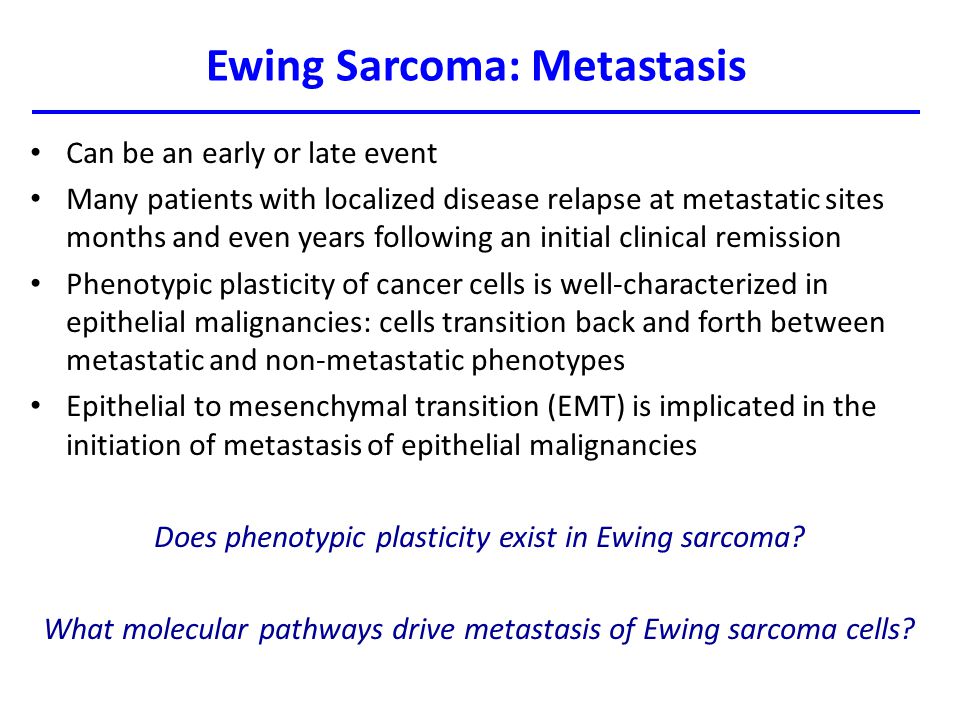 Ewing Sarcoma: Metastasis

• Can be an early or late event
• Many patients with localized disease relapse at metastatic sites months and even years following an initial clinical remission
• Phenotypic plasticity of cancer cells is well-characterized in epithelial malignancies: cells transition back and forth between metastatic and non-metastatic phenotypes
• Epithelial to mesenchymal transition (EMT) is implicated in the initiation of metastasis of epithelial malignancies

Does phenotypic plasticity exist in Ewing sarcoma?

What molecular pathways drive metastasis of Ewing sarcoma cells?